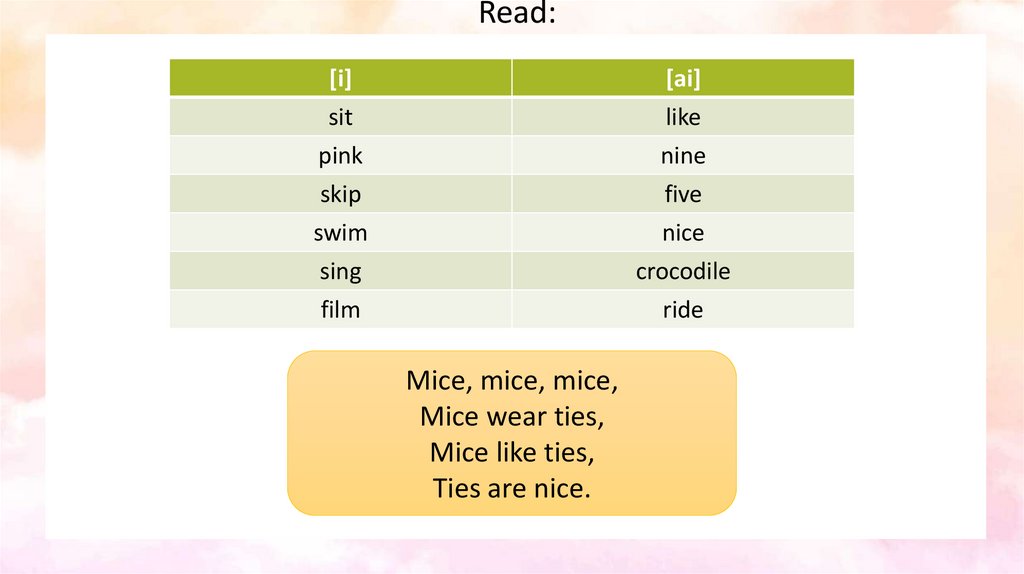 Read:

| [i] | [ai] |
|---|---|
| sit | like |
| pink | nine |
| skip | five |
| swim | nice |
| sing | crocodile |
| film | ride |

Mice, mice, mice,
Mice wear ties,
Mice like ties,
Ties are nice.